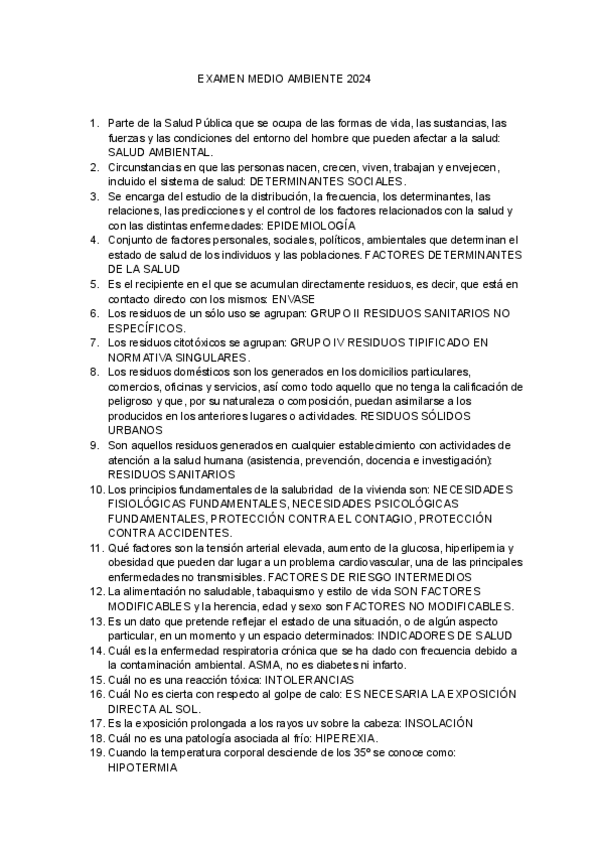 EXAMEN MEDIO AMBIENTE 2024

1. Parte de la Salud Pública que se ocupa de las formas de vida, las sustancias, las fuerzas y las condiciones del entorno del hombre que pueden afectar a la salud: SALUD AMBIENTAL.
2. Circunstancias en que las personas nacen, crecen, viven, trabajan y envejecen, incluido el sistema de salud: DETERMINANTES SOCIALES.
3. Se encarga del estudio de la distribución, la frecuencia, los determinantes, las relaciones, las predicciones y el control de los factores relacionados con la salud y con las distintas enfermedades: EPIDEMIOLOGÍA
4. Conjunto de factores personales, sociales, políticos, ambientales que determinan el estado de salud de los individuos y las poblaciones. FACTORES DETERMINANTES DE LA SALUD
5. Es el recipiente en el que se acumulan directamente residuos, es decir, que está en contacto directo con los mismos: ENVASE
6. Los residuos de un sólo uso se agrupan: GRUPO II RESIDUOS SANITARIOS NO ESPECÍFICOS.
7. Los residuos citotóxicos se agrupan: GRUPO IV RESIDUOS TIPIFICADO EN NORMATIVA SINGULARES.
8. Los residuos domésticos son los generados en los domicilios particulares, comercios, oficinas y servicios, así como todo aquello que no tenga la calificación de peligroso y que, por su naturaleza o composición, puedan asimilarse a los producidos en los anteriores lugares o actividades. RESIDUOS SÓLIDOS URBANOS
9. Son aquellos residuos generados en cualquier establecimiento con actividades de atención a la salud humana (asistencia, prevención, docencia e investigación): RESIDUOS SANITARIOS
10. Los principios fundamentales de la salubridad de la vivienda son: NECESIDADES FISIOLÓGICAS FUNDAMENTALES, NECESIDADES PSICOLÓGICAS FUNDAMENTALES, PROTECCIÓN CONTRA EL CONTAGIO, PROTECCIÓN CONTRA ACCIDENTES.
11. Qué factores son la tensión arterial elevada, aumento de la glucosa, hiperlipemia y obesidad que pueden dar lugar a un problema cardiovascular, una de las principales enfermedades no transmisibles. FACTORES DE RIESGO INTERMEDIOS
12. La alimentación no saludable, tabaquismo y estilo de vida SON FACTORES MODIFICABLES y la herencia, edad y sexo son FACTORES NO MODIFICABLES.
13. Es un dato que pretende reflejar el estado de una situación, o de algún aspecto particular, en un momento y un espacio determinados: INDICADORES DE SALUD
14. Cuál es la enfermedad respiratoria crónica que se ha dado con frecuencia debido a la contaminación ambiental. ASMA, no es diabetes ni infarto.
15. Cuál no es una reacción tóxica: INTOLERANCIAS
16. Cuál No es cierta con respecto al golpe de calo: ES NECESARIA LA EXPOSICIÓN DIRECTA AL SOL.
17. Es la exposición prolongada a los rayos uv sobre la cabeza: INSOLACIÓN
18. Cuál no es una patología asociada al frío: HIPEREXIA.
19. Cuando la temperatura corporal desciende de los 35º se conoce como: HIPOTERMIA